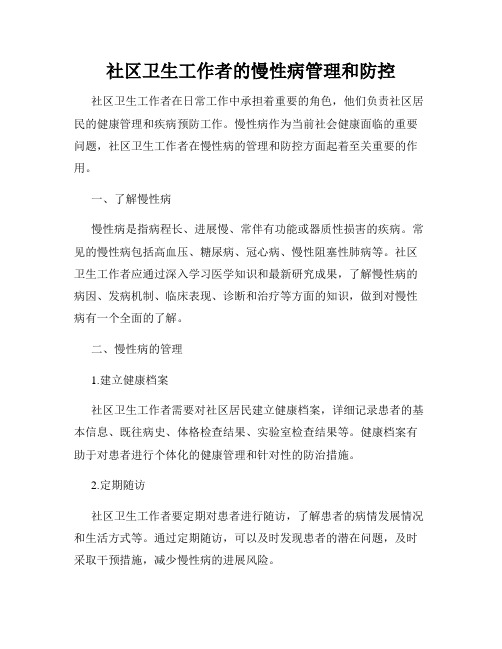 社区卫生工作者的慢性病管理和防控

社区卫生工作者在日常工作中承担着重要的角色，他们负责社区居民的健康管理和疾病预防工作。慢性病作为当前社会健康面临的重要问题，社区卫生工作者在慢性病的管理和防控方面起着至关重要的作用。

一、了解慢性病

慢性病是指病程长、进展慢、常伴有功能或器质性损害的疾病。常见的慢性病包括高血压、糖尿病、冠心病、慢性阻塞性肺病等。社区卫生工作者应通过深入学习医学知识和最新研究成果，了解慢性病的病因、发病机制、临床表现、诊断和治疗等方面的知识，做到对慢性病有一个全面的了解。

二、慢性病的管理

1.建立健康档案

社区卫生工作者需要对社区居民建立健康档案，详细记录患者的基本信息、既往病史、体格检查结果、实验室检查结果等。健康档案有助于对患者进行个体化的健康管理和针对性的防治措施。

2.定期随访

社区卫生工作者要定期对患者进行随访，了解患者的病情发展情况和生活方式等。通过定期随访，可以及时发现患者的潜在问题，及时采取干预措施，减少慢性病的进展风险。